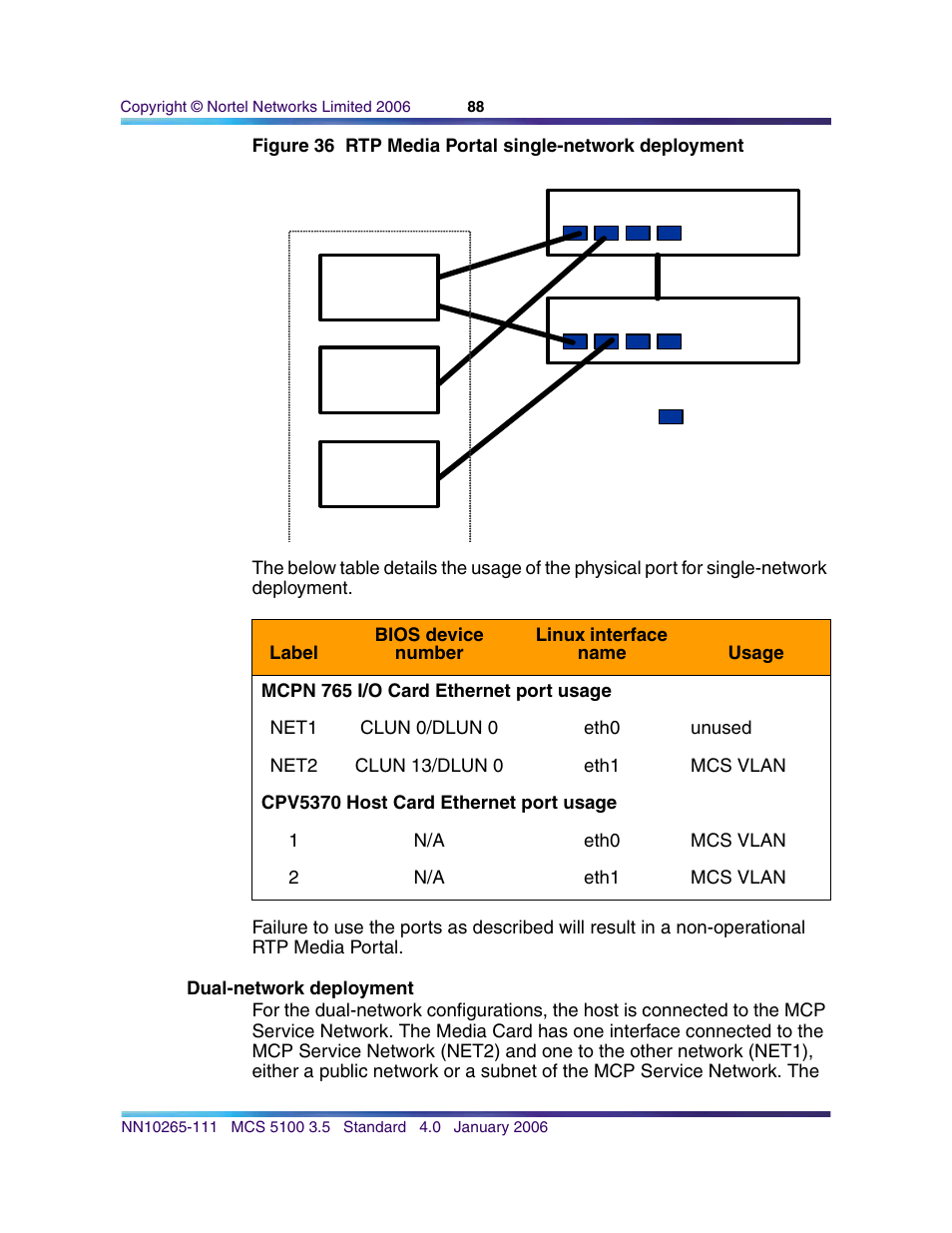 Copyright © Nortel Networks Limited 2006 88

Figure 36 RTP Media Portal single-network deployment

The below table details the usage of the physical port for single-network deployment.

| Label | BIOS device number | Linux interface name | Usage |
|---|---|---|---|
| MCPN 765 I/O Card Ethernet port usage | | | |
| NET1 | CLUN 0/DLUN 0 | eth0 | unused |
| NET2 | CLUN 13/DLUN 0 | eth1 | MCS VLAN |
| CPV5370 Host Card Ethernet port usage | | | |
| 1 | N/A | eth0 | MCS VLAN |
| 2 | N/A | eth1 | MCS VLAN |

Failure to use the ports as described will result in a non-operational RTP Media Portal.

Dual-network deployment
For the dual-network configurations, the host is connected to the MCP Service Network. The Media Card has one interface connected to the MCP Service Network (NET2) and one to the other network (NET1), either a public network or a subnet of the MCP Service Network. The

NN10265-111 MCS 5100 3.5 Standard 4.0 January 2006